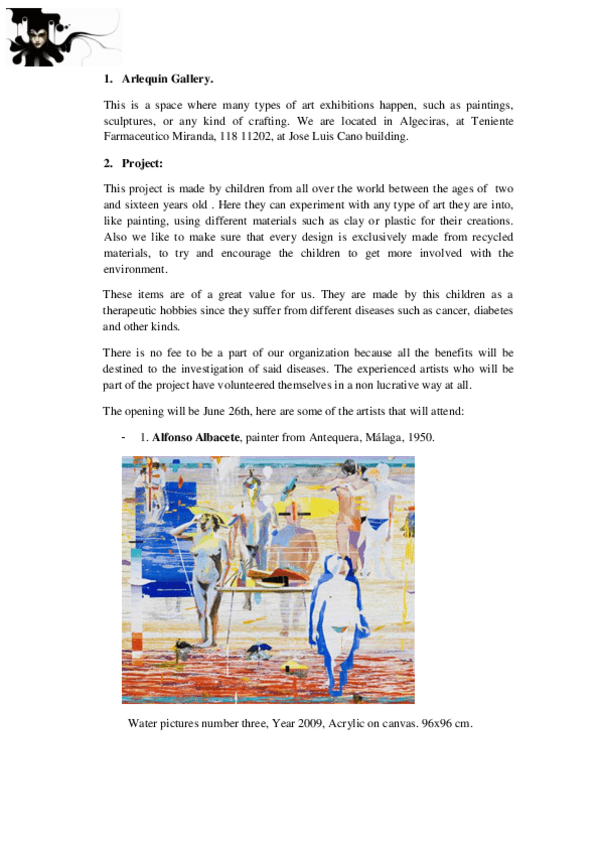 1. Arlequin Gallery.

This is a space where many types of art exhibitions happen, such as paintings, sculptures, or any kind of crafting. We are located in Algeciras, at Teniente Farmaceutico Miranda, 118 11202, at Jose Luis Cano building.

2. Project:

This project is made by children from all over the world between the ages of two and sixteen years old . Here they can experiment with any type of art they are into, like painting, using different materials such as clay or plastic for their creations. Also we like to make sure that every design is exclusively made from recycled materials, to try and encourage the children to get more involved with the environment.

These items are of a great value for us. They are made by this children as a therapeutic hobbies since they suffer from different diseases such as cancer, diabetes and other kinds.

There is no fee to be a part of our organization because all the benefits will be destined to the investigation of said diseases. The experienced artists who will be part of the project have volunteered themselves in a non lucrative way at all.

The opening will be June 26th, here are some of the artists that will attend:

- 1. Alfonso Albacete, painter from Antequera, Málaga, 1950.

Water pictures number three, Year 2009, Acrylic on canvas. 96x96 cm.